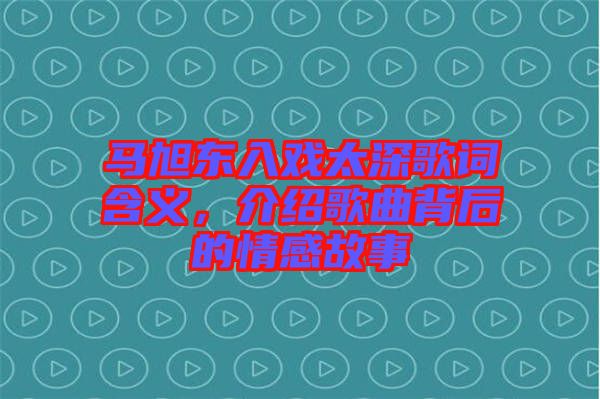 马旭东入戏太深歌词含义，介绍歌曲背后的情感故事